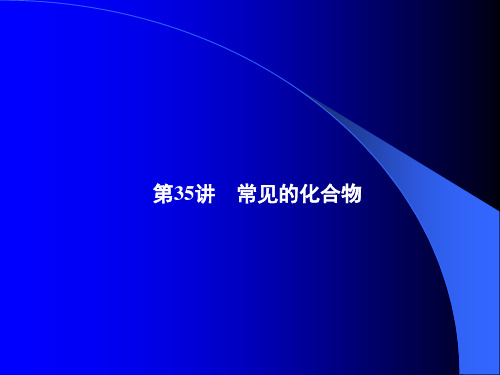 第35讲　常见的化合物